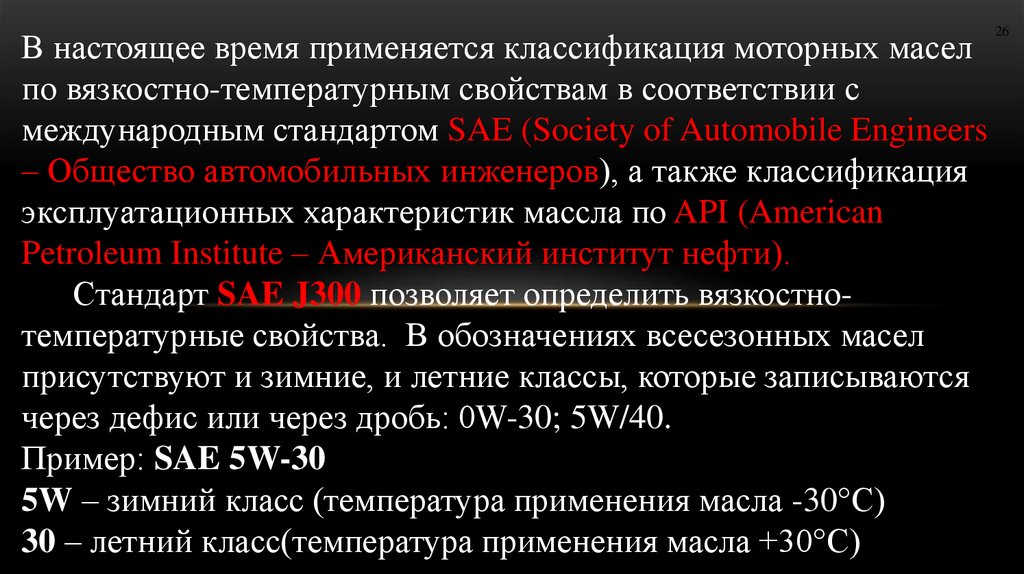 26

В настоящее время применяется классификация моторных масел по вязкостно-температурным свойствам в соответствии с международным стандартом SAE (Society of Automobile Engineers – Общество автомобильных инженеров), а также классификация эксплуатационных характеристик массла по API (American Petroleum Institute – Американский институт нефти).

Стандарт SAE J300 позволяет определить вязкостно-температурные свойства. В обозначениях всесезонных масел присутствуют и зимние, и летние классы, которые записываются через дефис или через дробь: 0W-30; 5W/40.

Пример: SAE 5W-30

5W – зимний класс (температура применения масла -30°С)

30 – летний класс(температура применения масла +30°С)